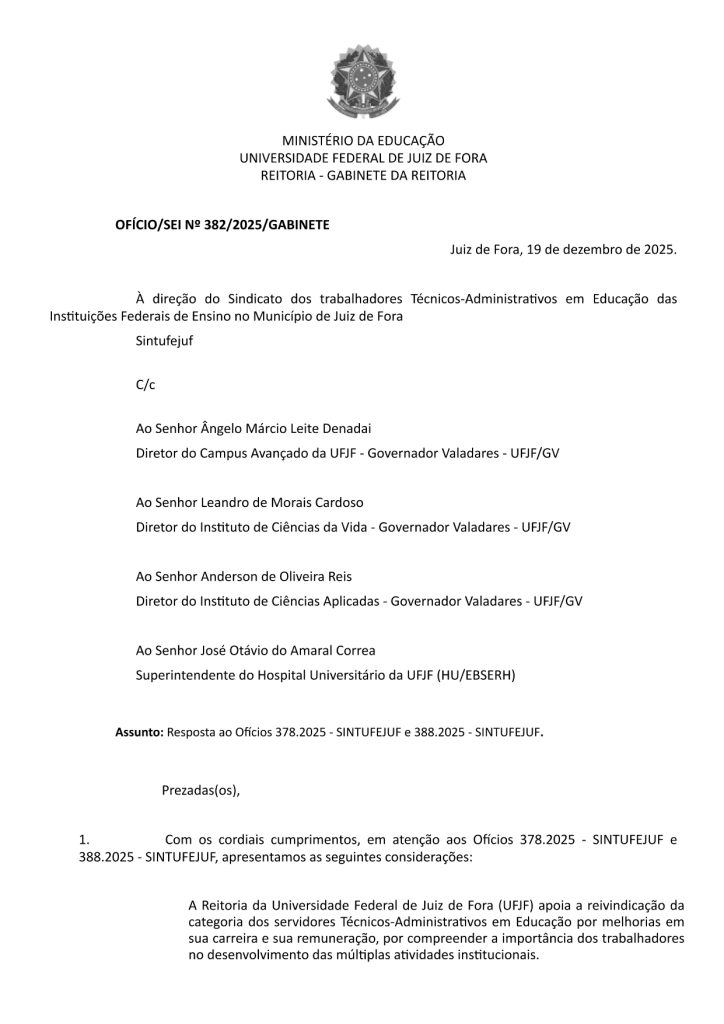 MINISTÉRIO DA EDUCAÇÃO
UNIVERSIDADE FEDERAL DE JUIZ DE FORA
REITORIA - GABINETE DA REITORIA

OFÍCIO/SEI Nº 382/2025/GABINETE

Juiz de Fora, 19 de dezembro de 2025.

À direção do Sindicato dos trabalhadores Técnicos-Administrativos em Educação das Instituições Federais de Ensino no Município de Juiz de Fora

Sintufejuf

C/c

Ao Senhor Ângelo Márcio Leite Denadai

Diretor do Campus Avançado da UFJF - Governador Valadares - UFJF/GV

Ao Senhor Leandro de Morais Cardoso

Diretor do Instituto de Ciências da Vida - Governador Valadares - UFJF/GV

Ao Senhor Anderson de Oliveira Reis

Diretor do Instituto de Ciências Aplicadas - Governador Valadares - UFJF/GV

Ao Senhor José Otávio do Amaral Correa

Superintendente do Hospital Universitário da UFJF (HU/EBSERH)

Assunto: Resposta ao Ofícios 378.2025 - SINTUFEJUF e 388.2025 - SINTUFEJUF.

Prezadas(os),

1. Com os cordiais cumprimentos, em atenção aos Ofícios 378.2025 - SINTUFEJUF e 388.2025 - SINTUFEJUF, apresentamos as seguintes considerações:

A Reitoria da Universidade Federal de Juiz de Fora (UFJF) apoia a reivindicação da categoria dos servidores Técnicos-Administrativos em Educação por melhorias em sua carreira e sua remuneração, por compreender a importância dos trabalhadores no desenvolvimento das múltiplas atividades institucionais.